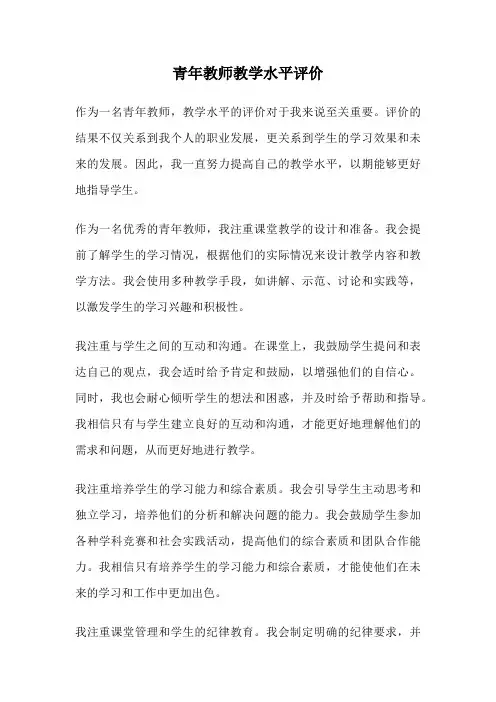 青年教师教学水平评价

作为一名青年教师，教学水平的评价对于我来说至关重要。评价的结果不仅关系到我个人的职业发展，更关系到学生的学习效果和未来的发展。因此，我一直努力提高自己的教学水平，以期能够更好地指导学生。

作为一名优秀的青年教师，我注重课堂教学的设计和准备。我会提前了解学生的学习情况，根据他们的实际情况来设计教学内容和教学方法。我会使用多种教学手段，如讲解、示范、讨论和实践等，以激发学生的学习兴趣和积极性。

我注重与学生之间的互动和沟通。在课堂上，我鼓励学生提问和表达自己的观点，我会适时给予肯定和鼓励，以增强他们的自信心。同时，我也会耐心倾听学生的想法和困惑，并及时给予帮助和指导。我相信只有与学生建立良好的互动和沟通，才能更好地理解他们的需求和问题，从而更好地进行教学。

我注重培养学生的学习能力和综合素质。我会引导学生主动思考和独立学习，培养他们的分析和解决问题的能力。我会鼓励学生参加各种学科竞赛和社会实践活动，提高他们的综合素质和团队合作能力。我相信只有培养学生的学习能力和综合素质，才能使他们在未来的学习和工作中更加出色。

我注重课堂管理和学生的纪律教育。我会制定明确的纪律要求，并